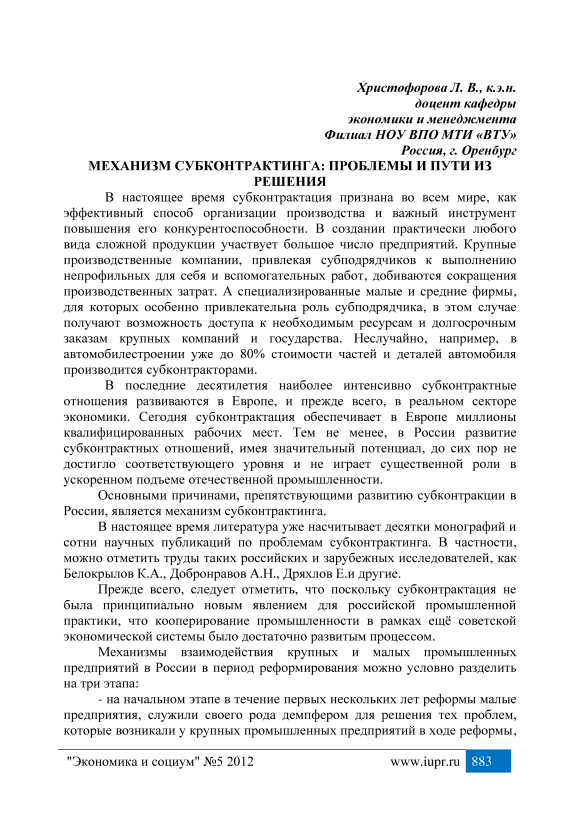 Христофорова Л. В., к.э.н.
доцент кафедры
экономики и менеджмента
Филиал НОУ ВПО МТИ «ВТУ»
Россия, г. Оренбург

МЕХАНИЗМ СУБКОНТРАКТИНГА: ПРОБЛЕМЫ И ПУТИ ИЗ РЕШЕНИЯ

В настоящее время субконтрактация признана во всем мире, как эффективный способ организации производства и важный инструмент повышения его конкурентоспособности. В создании практически любого вида сложной продукции участвует большое число предприятий. Крупные производственные компании, привлекая субподрядчиков к выполнению непрофильных для себя и вспомогательных работ, добиваются сокращения производственных затрат. А специализированные малые и средние фирмы, для которых особенно привлекательна роль субподрядчика, в этом случае получают возможность доступа к необходимым ресурсам и долгосрочным заказам крупных компаний и государства. Неслучайно, например, в автомобилестроении уже до 80% стоимости частей и деталей автомобиля производится субконтракторами.

В последние десятилетия наиболее интенсивно субконтрактные отношения развиваются в Европе, и прежде всего, в реальном секторе экономики. Сегодня субконтрактация обеспечивает в Европе миллионы квалифицированных рабочих мест. Тем не менее, в России развитие субконтрактных отношений, имея значительный потенциал, до сих пор не достигло соответствующего уровня и не играет существенной роли в ускоренном подъеме отечественной промышленности.

Основными причинами, препятствующими развитию субконтракции в России, является механизм субконтрактинга.

В настоящее время литература уже насчитывает десятки монографий и сотни научных публикаций по проблемам субконтрактинга. В частности, можно отметить труды таких российских и зарубежных исследователей, как Белокрылов К.А., Добронравов А.Н., Дряхлов Е.и другие.

Прежде всего, следует отметить, что поскольку субконтрактация не была принципиально новым явлением для российской промышленной практики, что кооперирование промышленности в рамках ещё советской экономической системы было достаточно развитым процессом.

Механизмы взаимодействия крупных и малых промышленных предприятий в России в период реформирования можно условно разделить на три этапа:

- на начальном этапе в течение первых нескольких лет реформы малые предприятия, служили своего рода демпфером для решения тех проблем, которые возникали у крупных промышленных предприятий в ходе реформы,

"Экономика и социум" №5 2012 www.iupr.ru 883